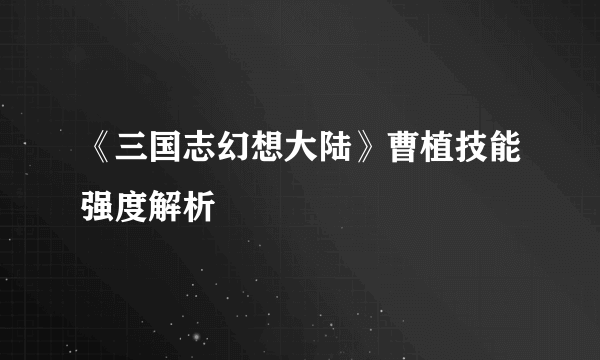 《三国志幻想大陆》曹植技能强度解析